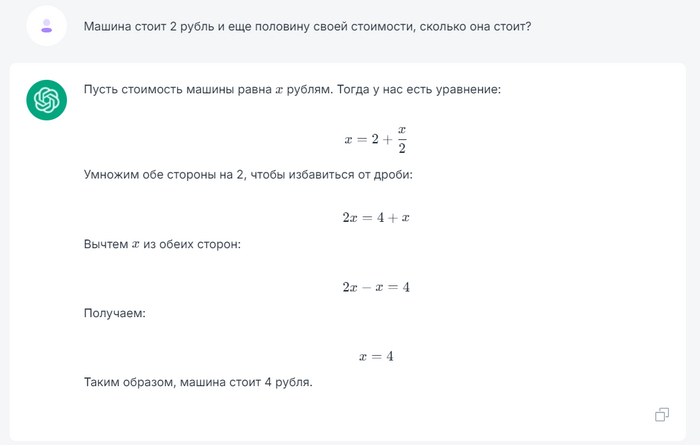 Машина стоит 2 рубль и еще половину своей стоимости, сколько она стоит?

Пусть стоимость машины равна $x$ рублям. Тогда у нас есть уравнение:

$x = 2 + \frac{x}{2}$

Умножим обе стороны на 2, чтобы избавиться от дроби:

$2x = 4 + x$

Вычтем $x$ из обеих сторон:

$2x - x = 4$

Получаем:

$x = 4$

Таким образом, машина стоит 4 рубля.